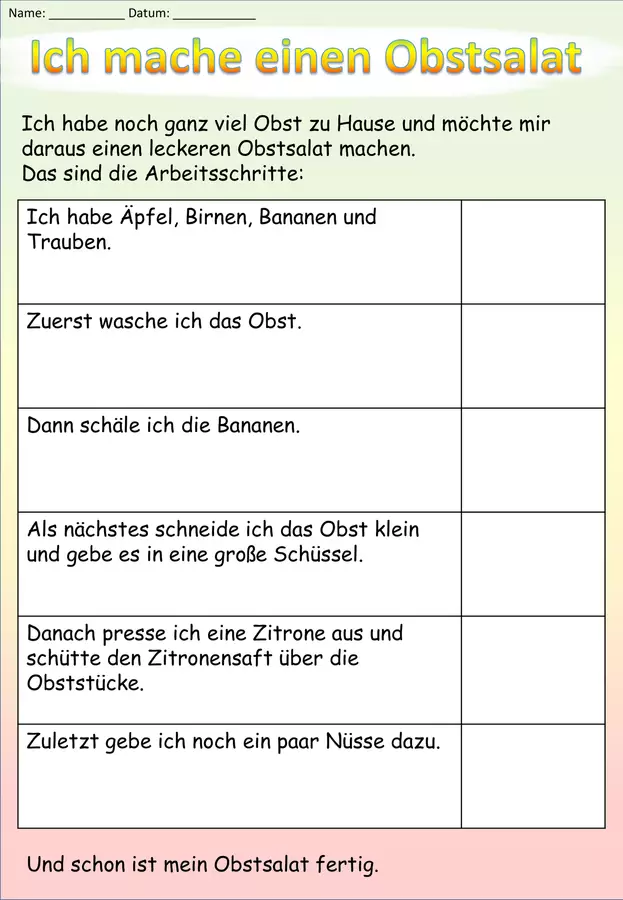 Name: ____ Datum: ____

Ich mache einen Obstsalat

Ich habe noch ganz viel Obst zu Hause und möchte mir daraus einen leckeren Obstsalat machen.
Das sind die Arbeitsschritte:

| Ich habe Äpfel, Birnen, Bananen und Trauben. | |
|---|---|
| Zuerst wasche ich das Obst. | |
| Dann schäle ich die Bananen. | |
| Als nächstes schneide ich das Obst klein und gebe es in eine große Schüssel. | |
| Danach presse ich eine Zitrone aus und schütte den Zitronensaft über die Obststücke. | |
| Zuletzt gebe ich noch ein paar Nüsse dazu. | |

Und schon ist mein Obstsalat fertig.